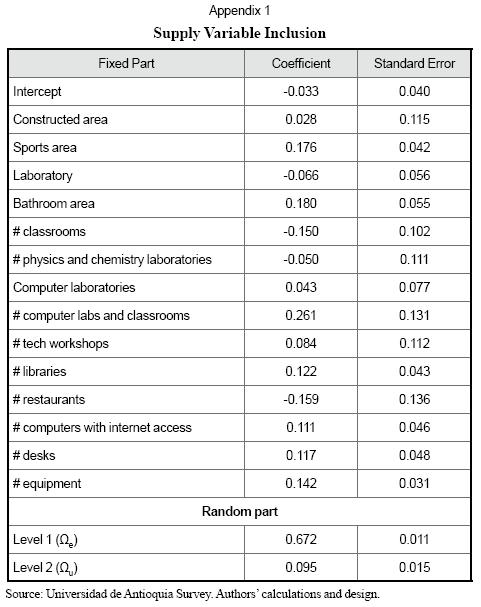 Appendix 1
Supply Variable Inclusion

| Fixed Part | Coefficient | Standard Error |
|---|---|---|
| Intercept | -0.033 | 0.040 |
| Constructed area | 0.028 | 0.115 |
| Sports area | 0.176 | 0.042 |
| Laboratory | -0.066 | 0.056 |
| Bathroom area | 0.180 | 0.055 |
| # classrooms | -0.150 | 0.102 |
| # physics and chemistry laboratories | -0.050 | 0.111 |
| Computer laboratories | 0.043 | 0.077 |
| # computer labs and classrooms | 0.261 | 0.131 |
| # tech workshops | 0.084 | 0.112 |
| # libraries | 0.122 | 0.043 |
| # restaurants | -0.159 | 0.136 |
| # computers with internet access | 0.111 | 0.046 |
| # desks | 0.117 | 0.048 |
| # equipment | 0.142 | 0.031 |
| Random part | | |
| Level 1 ($\Omega_e$) | 0.672 | 0.011 |
| Level 2 ($\Omega_u$) | 0.095 | 0.015 |

Source: Universidad de Antioquia Survey. Authors' calculations and design.